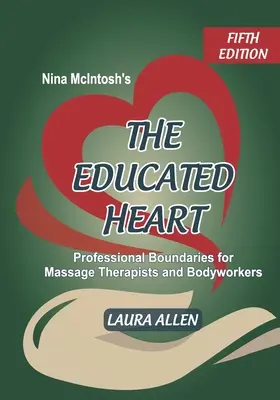 FIFTH EDITION

Nina McIntosh's

THE EDUCATED HEART

Professional Boundaries for Massage Therapists and Bodyworkers

LAURA ALLEN